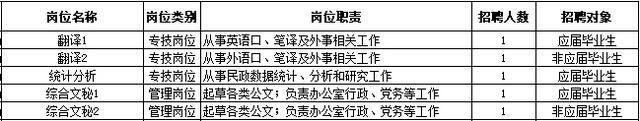 | 岗位名称 | 岗位类别 | 岗位职责 | 招聘人数 | 招聘对象 |
|---|---|---|---|---|
| 翻译1 | 专技岗位 | 从事英语口、笔译及外事相关工作 | 1 | 应届毕业生 |
| 翻译2 | 专技岗位 | 从事外语口、笔译及外事相关工作 | 1 | 非应届毕业生 |
| 统计分析 | 专技岗位 | 从事民政数据统计、分析和研究工作 | 1 | 应届毕业生 |
| 综合文秘1 | 管理岗位 | 起草各类公文；负责办公室行政、党务等工作 | 1 | 应届毕业生 |
| 综合文秘2 | 管理岗位 | 起草各类公文；负责办公室行政、党务等工作 | 1 | 非应届毕业生 |